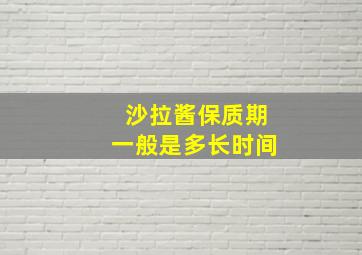 沙拉酱保质期
一般是多长时间